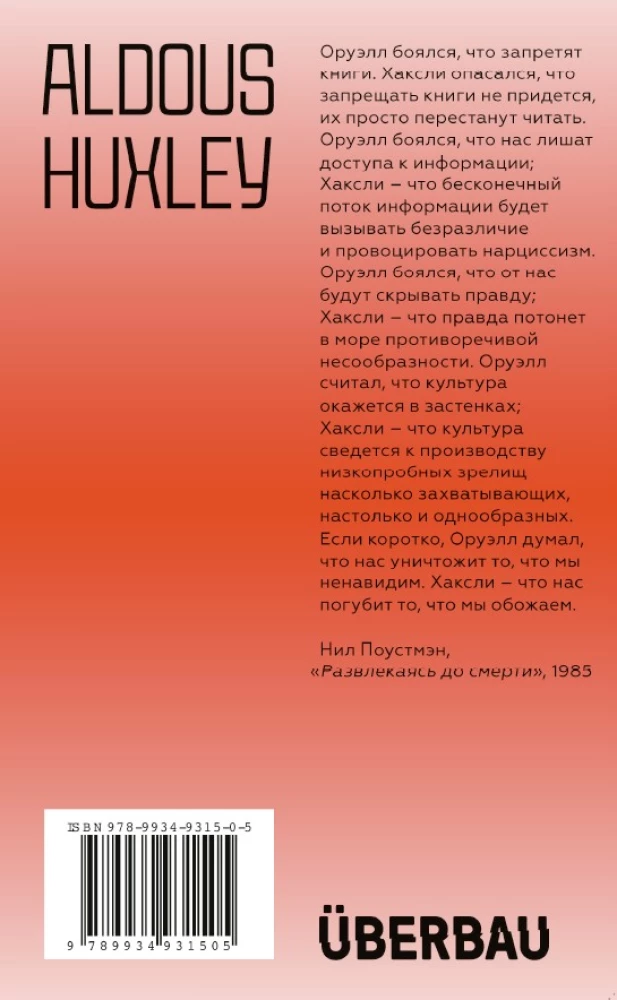 ALDOUS
HUXLEY

Оруэлл боялся, что запретят книги. Хаксли опасался, что запрещать книги не придется, их просто перестанут читать. Оруэлл боялся, что нас лишат доступа к информации; Хаксли – что бесконечный поток информации будет вызывать безразличие и провоцировать нарциссизм. Оруэлл боялся, что от нас будут скрывать правду; Хаксли – что правда потонет в море противоречивой несообразности. Оруэлл считал, что культура окажется в застенках; Хаксли – что культура сведется к производству низкопробных зрелищ насколько захватывающих, настолько и однообразных. Если коротко, Оруэлл думал, что нас уничтожит то, что мы ненавидим. Хаксли – что нас погубит то, что мы обожаем.

Нил Поустмэн,
«Развлекаясь до смерти», 1985

ISBN 978-9934-9315-0-5

9 789934 931505

ÜBERBAU